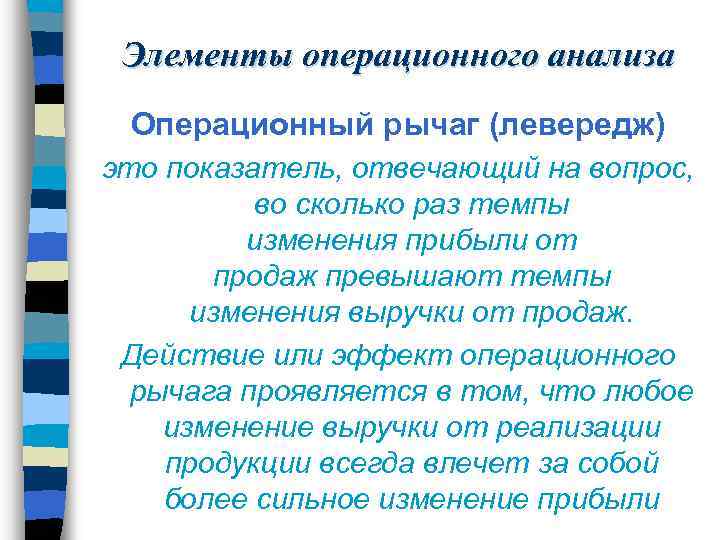 Элементы операционного анализа

Операционный рычаг (левередж)

это показатель, отвечающий на вопрос, во сколько раз темпы изменения прибыли от продаж превышают темпы изменения выручки от продаж.

Действие или эффект операционного рычага проявляется в том, что любое изменение выручки от реализации продукции всегда влечет за собой более сильное изменение прибыли